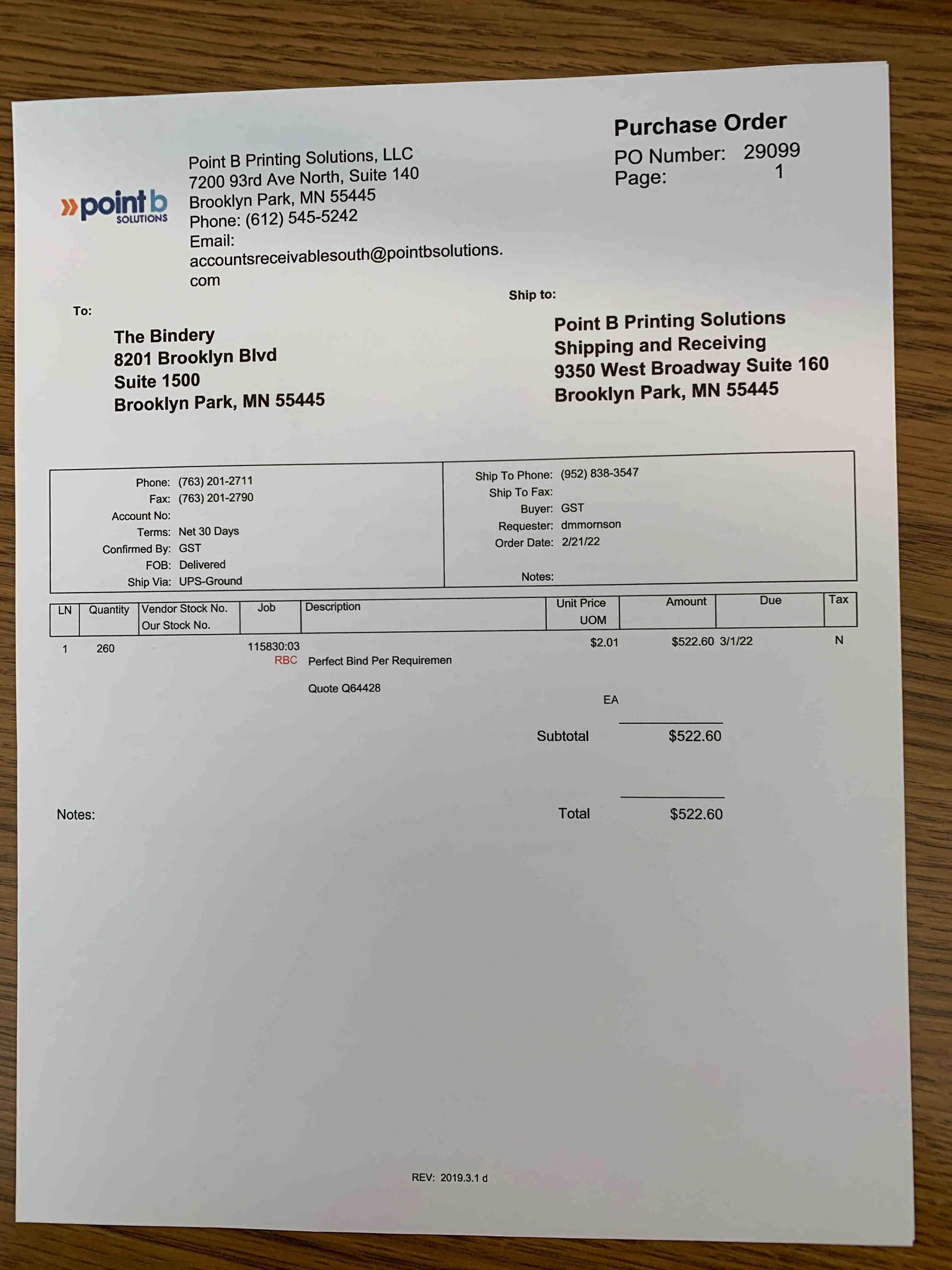 »point b SOLUTIONS

Point B Printing Solutions, LLC
7200 93rd Ave North, Suite 140
Brooklyn Park, MN 55445
Phone: (612) 545-5242
Email: accountsreceivablesouth@pointbsolutions.com

Purchase Order
PO Number: 29099
Page: 1

To:
The Bindery
8201 Brooklyn Blvd
Suite 1500
Brooklyn Park, MN 55445

Ship to:
Point B Printing Solutions
Shipping and Receiving
9350 West Broadway Suite 160
Brooklyn Park, MN 55445

Phone: (763) 201-2711
Fax: (763) 201-2790
Account No:
Terms: Net 30 Days
Confirmed By: GST
FOB: Delivered
Ship Via: UPS-Ground

Ship To Phone: (952) 838-3547
Ship To Fax:
Buyer: GST
Requester: dmmornson
Order Date: 2/21/22

Notes:

| LN | Quantity | Vendor Stock No. Our Stock No. | Job | Description | Unit Price UOM | Amount | Due | Tax |
|---|---|---|---|---|---|---|---|---|
| 1 | 260 | | 115830:03 RBC | Perfect Bind Per Requiremen Quote Q64428 | $2.01 EA | $522.60 | 3/1/22 | N |

Subtotal $522.60

Notes:

Total $522.60

REV: 2019.3.1 d